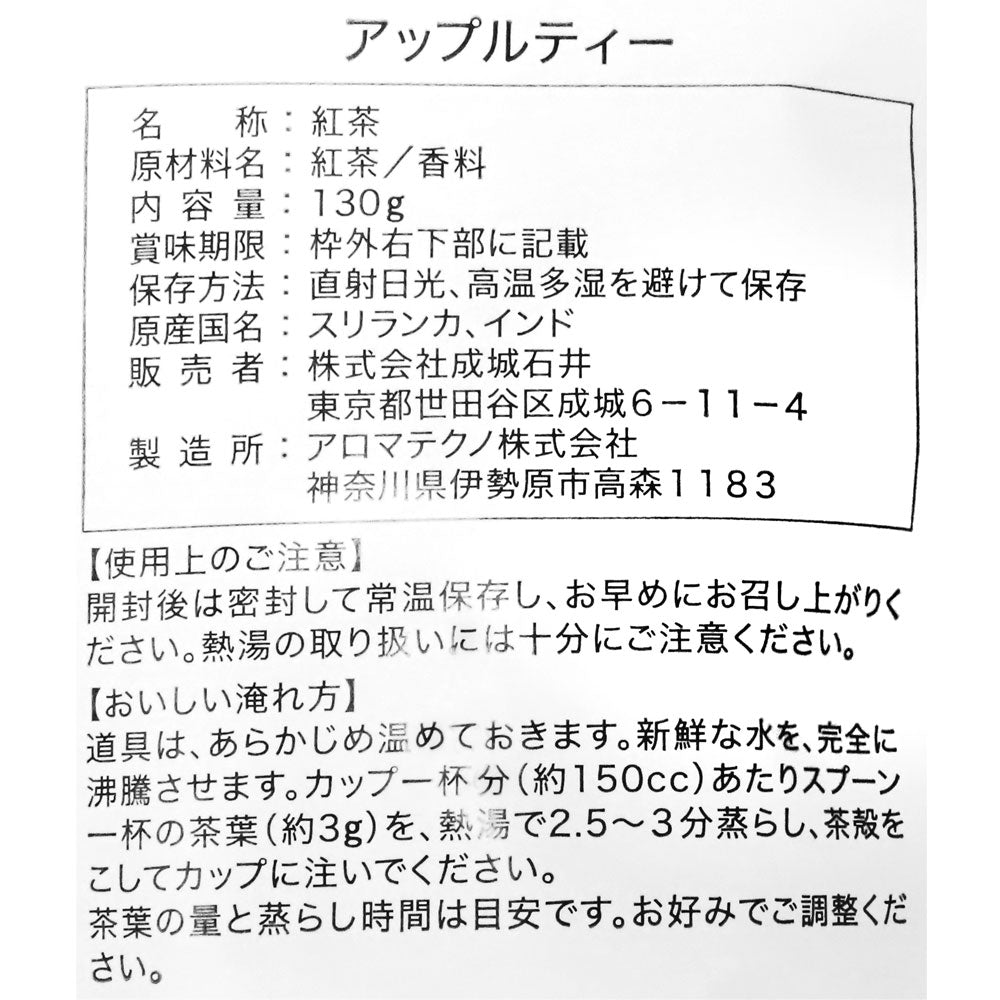 アップルティー

名　　称：紅茶
原材料名：紅茶／香料
内 容 量：130g
賞味期限：枠外右下部に記載
保存方法：直射日光、高温多湿を避けて保存
原産国名：スリランカ、インド
販 売 者：株式会社成城石井
東京都世田谷区成城6－11－4
製 造 所：アロマテクノ株式会社
神奈川県伊勢原市高森1183

【使用上のご注意】
開封後は密封して常温保存し、お早めにお召し上がりください。熱湯の取り扱いには十分にご注意ください。

【おいしい淹れ方】
道具は、あらかじめ温めておきます。新鮮な水を、完全に沸騰させます。カップ一杯分（約150cc）あたりスプーン一杯の茶葉（約3g）を、熱湯で2.5～3分蒸らし、茶殻をこしてカップに注いでください。
茶葉の量と蒸らし時間は目安です。お好みでご調整ください。